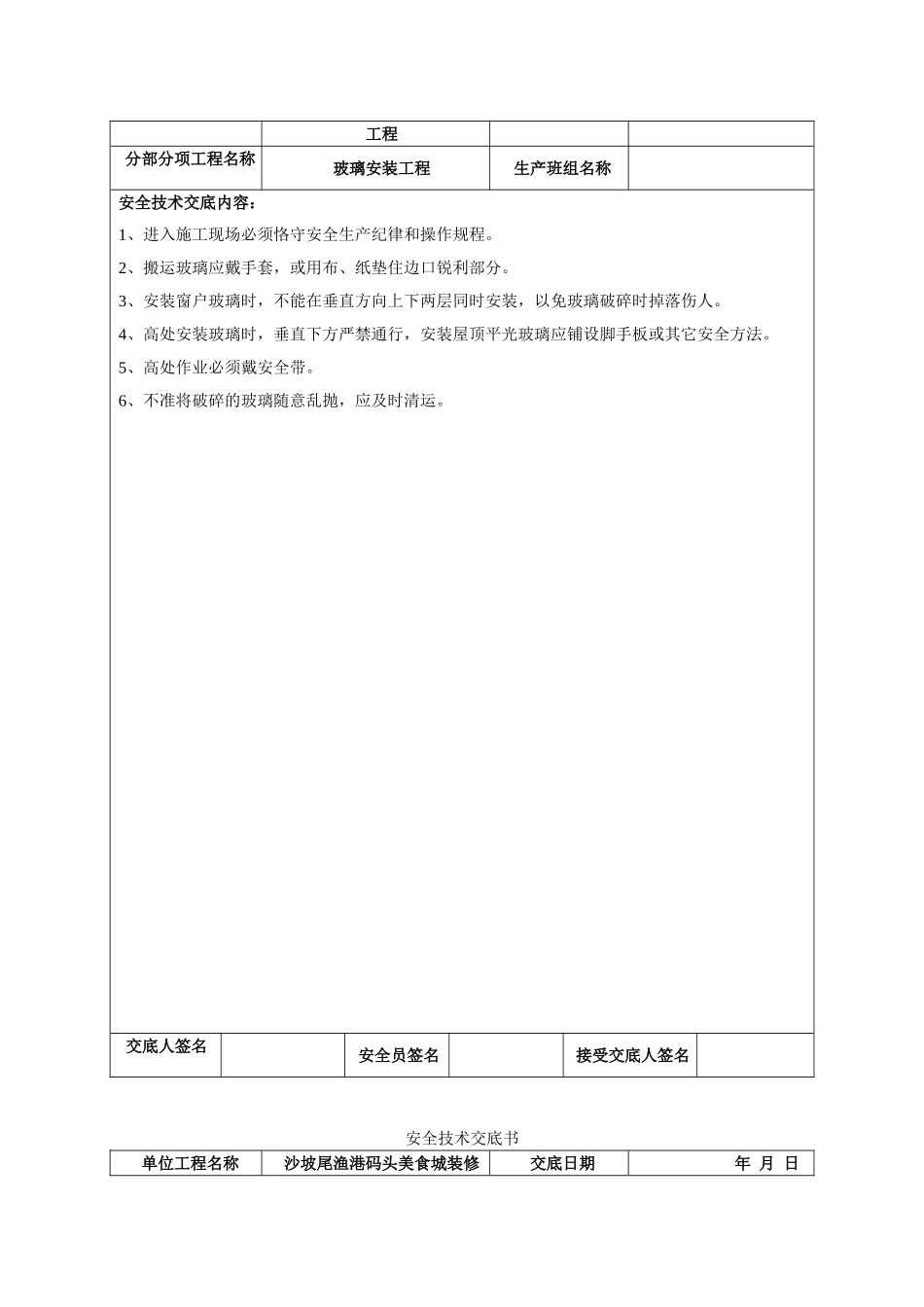 |  | 工程 |  |  |
|---|---|---|---|
| 分部分项工程名称 | 玻璃安装工程 | 生产班组名称 |  |

安全技术交底内容：

1、进入施工现场必须恪守安全生产纪律和操作规程。

2、搬运玻璃应戴手套，或用布、纸垫住边口锐利部分。

3、安装窗户玻璃时，不能在垂直方向上下两层同时安装，以免玻璃破碎时掉落伤人。

4、高处安装玻璃时，垂直下方严禁通行，安装屋顶平光玻璃应铺设脚手板或其它安全方法。

5、高处作业必须戴安全带。

6、不准将破碎的玻璃随意乱抛，应及时清运。

| 交底人签名 |  | 安全员签名 |  | 接受交底人签名 |  |
|---|---|---|---|---|---|

安全技术交底书

| 单位工程名称 | 沙坡尾渔港码头美食城装修 | 交底日期 | 年 月 日 |
|---|---|---|---|